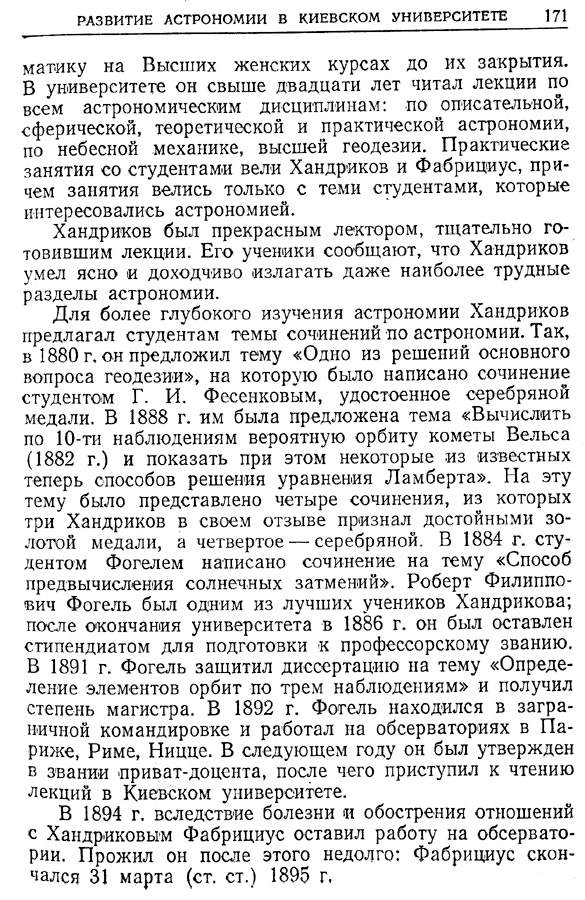 РАЗВИТИЕ АСТРОНОМИИ В КИЕВСКОМ УНИВЕРСИТЕТЕ 171

матику на Высших женских курсах до их закрытия. В университете он свыше двадцати лет читал лекции по всем астрономическим дисциплинам: по описательной, сферической, теоретической и практической астрономии, по небесной механике, высшей геодезии. Практические занятия со студентами вели Хандриков и Фабрициус, причем занятия велись только с теми студентами, которые интересовались астрономией.

Хандриков был прекрасным лектором, тщательно готовившим лекции. Его ученики сообщают, что Хандриков умел ясно и доходчиво излагать даже наиболее трудные разделы астрономии.

Для более глубокого изучения астрономии Хандриков предлагал студентам темы сочинений по астрономии. Так, в 1880 г. он предложил тему «Одно из решений основного вопроса геодезии», на которую было написано сочинение студентом Г. И. Фесенковым, удостоенное серебряной медали. В 1888 г. им была предложена тема «Вычислить по 10-ти наблюдениям вероятную орбиту кометы Вельса (1882 г.) и показать при этом некоторые из известных теперь способов решения уравнения Ламберта». На эту тему было представлено четыре сочинения, из которых три Хандриков в своем отзыве признал достойными золотой медали, а четвертое — серебряной. В 1884 г. студентом Фогелем написано сочинение на тему «Способ предвычисления солнечных затмений». Роберт Филиппович Фогель был одним из лучших учеников Хандрикова; после окончания университета в 1886 г. он был оставлен стипендиатом для подготовки к профессорскому званию. В 1891 г. Фогель защитил диссертацию на тему «Определение элементов орбит по трем наблюдениям» и получил степень магистра. В 1892 г. Фогель находился в заграничной командировке и работал на обсерваториях в Париже, Риме, Ницце. В следующем году он был утвержден в звании приват-доцента, после чего приступил к чтению лекций в Киевском университете.

В 1894 г. вследствие болезни и обострения отношений с Хандриковым Фабрициус оставил работу на обсерватории. Прожил он после этого недолго: Фабрициус скончался 31 марта (ст. ст.) 1895 г.